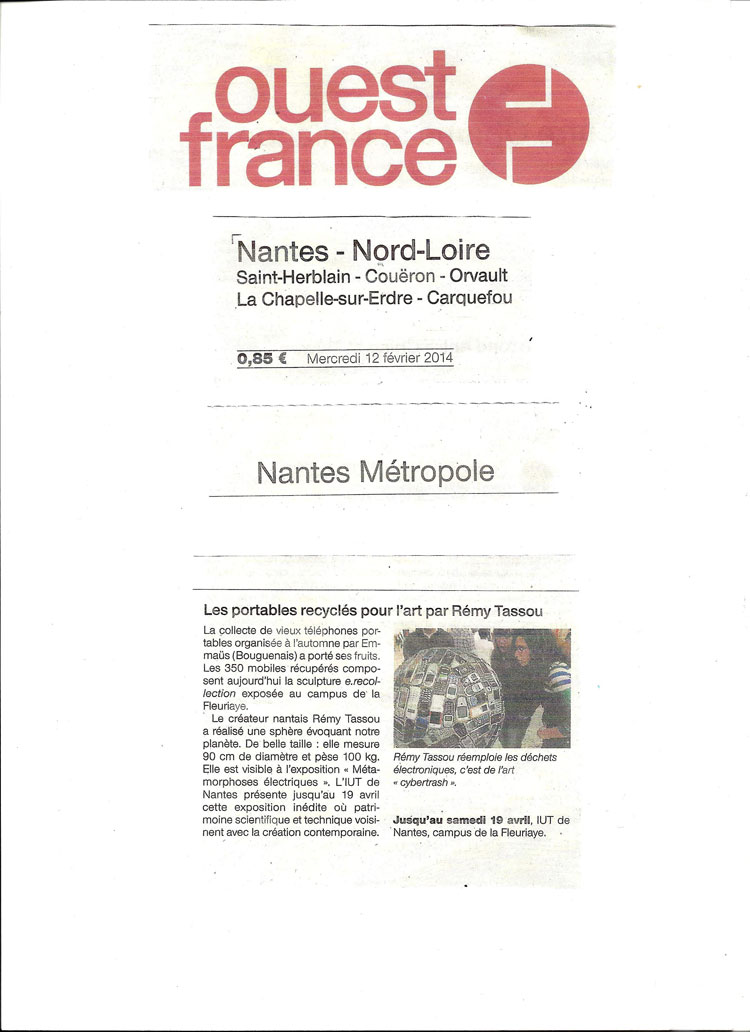 ouest france

Nantes - Nord-Loire
Saint-Herblain - Couëron - Orvault
La Chapelle-sur-Erdre - Carquefou

0,85 € Mercredi 12 février 2014

Nantes Métropole

Les portables recyclés pour l'art par Rémy Tassou

La collecte de vieux téléphones portables organisée à l'automne par Emmaüs (Bouguenais) a porté ses fruits. Les 350 mobiles récupérés composent aujourd'hui la sculpture e.recollection exposée au campus de la Fleuriaye.

Le créateur nantais Rémy Tassou a réalisé une sphère évoquant notre planète. De belle taille : elle mesure 90 cm de diamètre et pèse 100 kg. Elle est visible à l'exposition « Métamorphoses électriques ». L'IUT de Nantes présente jusqu'au 19 avril cette exposition inédite où patrimoine scientifique et technique voisinent avec la création contemporaine.

Rémy Tassou réemploie les déchets électroniques, c'est de l'art « cybertrash ».

Jusqu'au samedi 19 avril, IUT de Nantes, campus de la Fleuriaye.